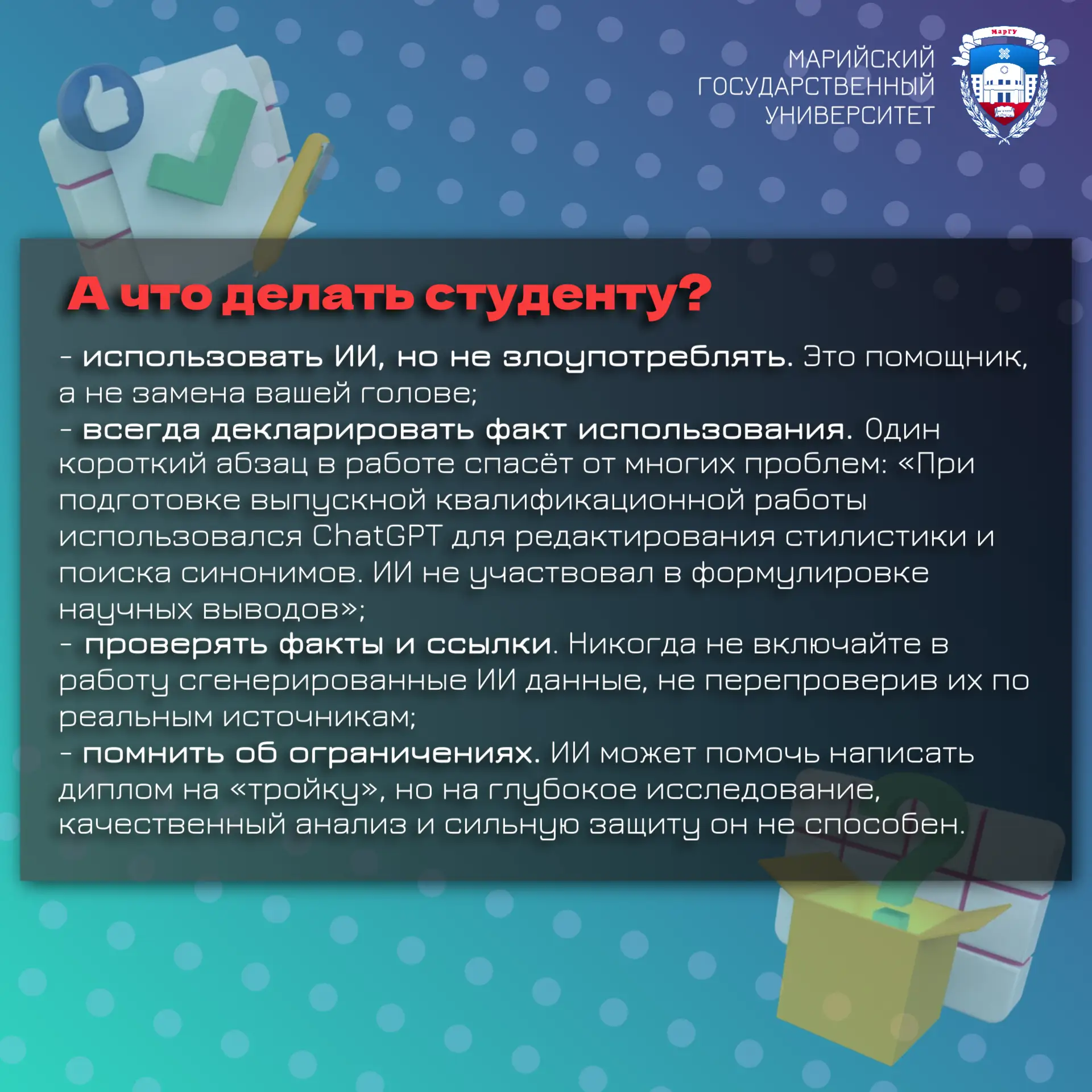 МАРИЙСКИЙ ГОСУДАРСТВЕННЫЙ УНИВЕРСИТЕТ

МарГУ

А что делать студенту?

- использовать ИИ, но не злоупотреблять. Это помощник, а не замена вашей голове;
- всегда декларировать факт использования. Один короткий абзац в работе спасёт от многих проблем: «При подготовке выпускной квалификационной работы использовался ChatGPT для редактирования стилистики и поиска синонимов. ИИ не участвовал в формулировке научных выводов»;
- проверять факты и ссылки. Никогда не включайте в работу сгенерированные ИИ данные, не перепроверив их по реальным источникам;
- помнить об ограничениях. ИИ может помочь написать диплом на «тройку», но на глубокое исследование, качественный анализ и сильную защиту он не способен.